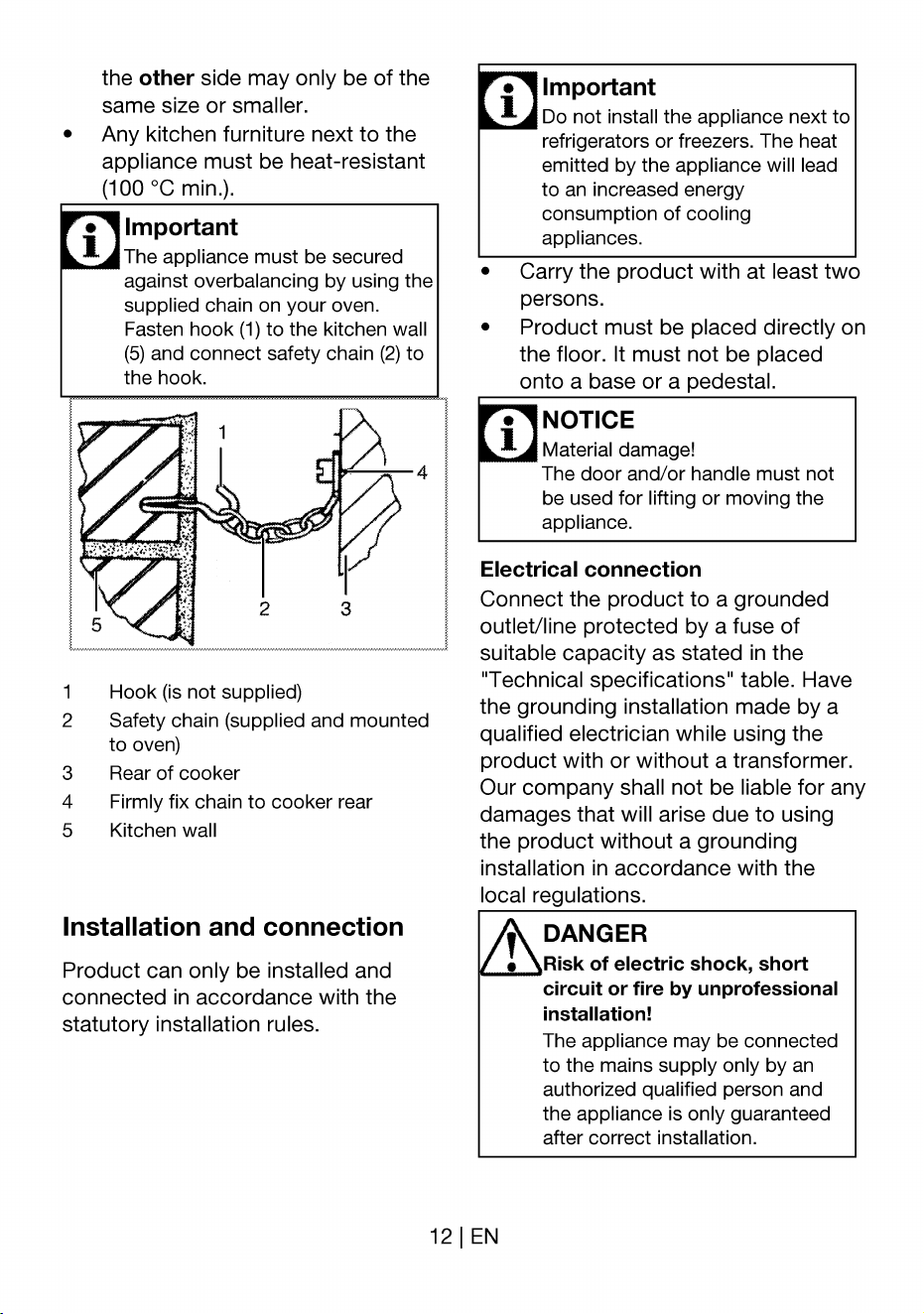 the other side may only be of the same size or smaller.

• Any kitchen furniture next to the appliance must be heat-resistant (100 °C min.).

Important
The appliance must be secured against overbalancing by using the supplied chain on your oven. Fasten hook (1) to the kitchen wall (5) and connect safety chain (2) to the hook.

1
4
2
3
5

1 Hook (is not supplied)
2 Safety chain (supplied and mounted to oven)
3 Rear of cooker
4 Firmly fix chain to cooker rear
5 Kitchen wall

Installation and connection

Product can only be installed and connected in accordance with the statutory installation rules.

Important
Do not install the appliance next to refrigerators or freezers. The heat emitted by the appliance will lead to an increased energy consumption of cooling appliances.

• Carry the product with at least two persons.
• Product must be placed directly on the floor. It must not be placed onto a base or a pedestal.

NOTICE
Material damage!
The door and/or handle must not be used for lifting or moving the appliance.

Electrical connection

Connect the product to a grounded outlet/line protected by a fuse of suitable capacity as stated in the "Technical specifications" table. Have the grounding installation made by a qualified electrician while using the product with or without a transformer. Our company shall not be liable for any damages that will arise due to using the product without a grounding installation in accordance with the local regulations.

DANGER
Risk of electric shock, short circuit or fire by unprofessional installation!
The appliance may be connected to the mains supply only by an authorized qualified person and the appliance is only guaranteed after correct installation.

12 | EN